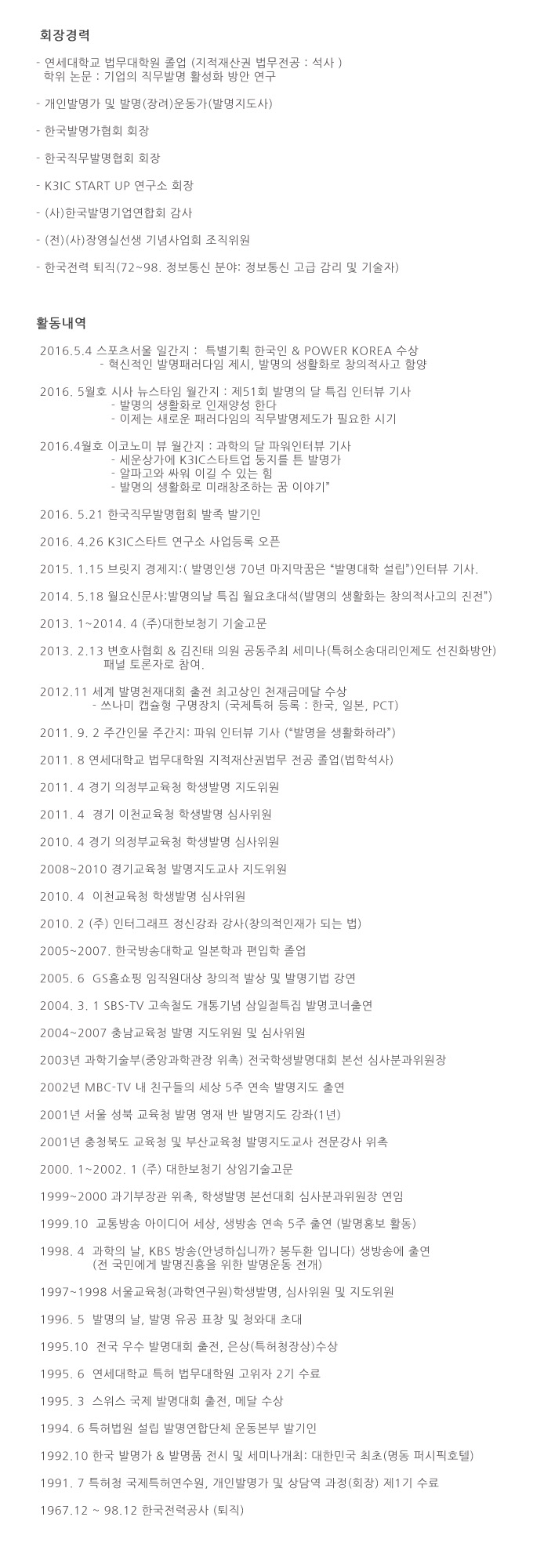 회장경력

- 연세대학교 법무대학원 졸업 (지적재산권 법무전공 : 석사 )
학위 논문 : 기업의 직무발명 활성화 방안 연구

- 개인발명가 및 발명(장려)운동가(발명지도사)

- 한국발명가협회 회장

- 한국직무발명협회 회장

- K3IC START UP 연구소 회장

- (사)한국발명기업연합회 감사

- (전)(사)장영실선생 기념사업회 조직위원

- 한국전력 퇴직(72~98. 정보통신 분야: 정보통신 고급 감리 및 기술자)

활동내역

2016.5.4 스포츠서울 일간지 : 특별기획 한국인 & POWER KOREA 수상
- 혁신적인 발명패러다임 제시, 발명의 생활화로 창의적사고 함양

2016. 5월호 시사 뉴스타임 월간지 : 제51회 발명의 달 특집 인터뷰 기사
- 발명의 생활화로 인재양성 한다
- 이제는 새로운 패러다임의 직무발명제도가 필요한 시기

2016.4월호 이코노미 뷰 월간지 : 과학의 달 파워인터뷰 기사
- 세운상가에 K3IC스타트업 둥지를 튼 발명가
- 알파고와 싸워 이길 수 있는 힘
- 발명의 생활화로 미래창조하는 꿈 이야기"

2016. 5.21 한국직무발명협회 발족 발기인

2016. 4.26 K3IC스타트 연구소 사업등록 오픈

2015. 1.15 브릿지 경제지:( 발명인생 70년 마지막꿈은 "발명대학 설립")인터뷰 기사.

2014. 5.18 월요신문사:발명의날 특집 월요초대석(발명의 생활화는 창의적사고의 진전")

2013. 1~2014. 4 (주)대한보청기 기술고문

2013. 2.13 변호사협회 & 김진태 의원 공동주최 세미나(특허소송대리인제도 선진화방안)
패널 토론자로 참여.

2012.11 세계 발명천재대회 출전 최고상인 천재금메달 수상
- 쓰나미 캡슐형 구명장치 (국제특허 등록 : 한국, 일본, PCT)

2011. 9. 2 주간인물 주간지: 파워 인터뷰 기사 ("발명을 생활화하라")

2011. 8 연세대학교 법무대학원 지적재산권법무 전공 졸업(법학석사)

2011. 4 경기 의정부교육청 학생발명 지도위원

2011. 4 경기 이천교육청 학생발명 심사위원

2010. 4 경기 의정부교육청 학생발명 심사위원

2008~2010 경기교육청 발명지도교사 지도위원

2010. 4 이천교육청 학생발명 심사위원

2010. 2 (주) 인터그래프 정신강좌 강사(창의적인재가 되는 법)

2005~2007. 한국방송대학교 일본학과 편입학 졸업

2005. 6 GS홈쇼핑 임직원대상 창의적 발상 및 발명기법 강연

2004. 3. 1 SBS-TV 고속철도 개통기념 삼일절특집 발명코너출연

2004~2007 충남교육청 발명 지도위원 및 심사위원

2003년 과학기술부(중앙과학관장 위촉) 전국학생발명대회 본선 심사분과위원장

2002년 MBC-TV 내 친구들의 세상 5주 연속 발명지도 출연

2001년 서울 성북 교육청 발명 영재 반 발명지도 강좌(1년)

2001년 충청북도 교육청 및 부산교육청 발명지도교사 전문강사 위촉

2000. 1~2002. 1 (주) 대한보청기 상임기술고문

1999~2000 과기부장관 위촉, 학생발명 본선대회 심사분과위원장 연임

1999.10 교통방송 아이디어 세상, 생방송 연속 5주 출연 (발명홍보 활동)

1998. 4 과학의 날, KBS 방송(안녕하십니까? 봉두환 입니다) 생방송에 출연
(전 국민에게 발명진흥을 위한 발명운동 전개)

1997~1998 서울교육청(과학연구원)학생발명, 심사위원 및 지도위원

1996. 5 발명의 날, 발명 유공 표창 및 청와대 초대

1995.10 전국 우수 발명대회 출전, 은상(특허청장상)수상

1995. 6 연세대학교 특허 법무대학원 고위자 2기 수료

1995. 3 스위스 국제 발명대회 출전, 메달 수상

1994. 6 특허법원 설립 발명연합단체 운동본부 발기인

1992.10 한국 발명가 & 발명품 전시 및 세미나개최: 대한민국 최초(명동 퍼시픽호텔)

1991. 7 특허청 국제특허연수원, 개인발명가 및 상담역 과정(회장) 제1기 수료

1967.12 ~ 98.12 한국전력공사 (퇴직)